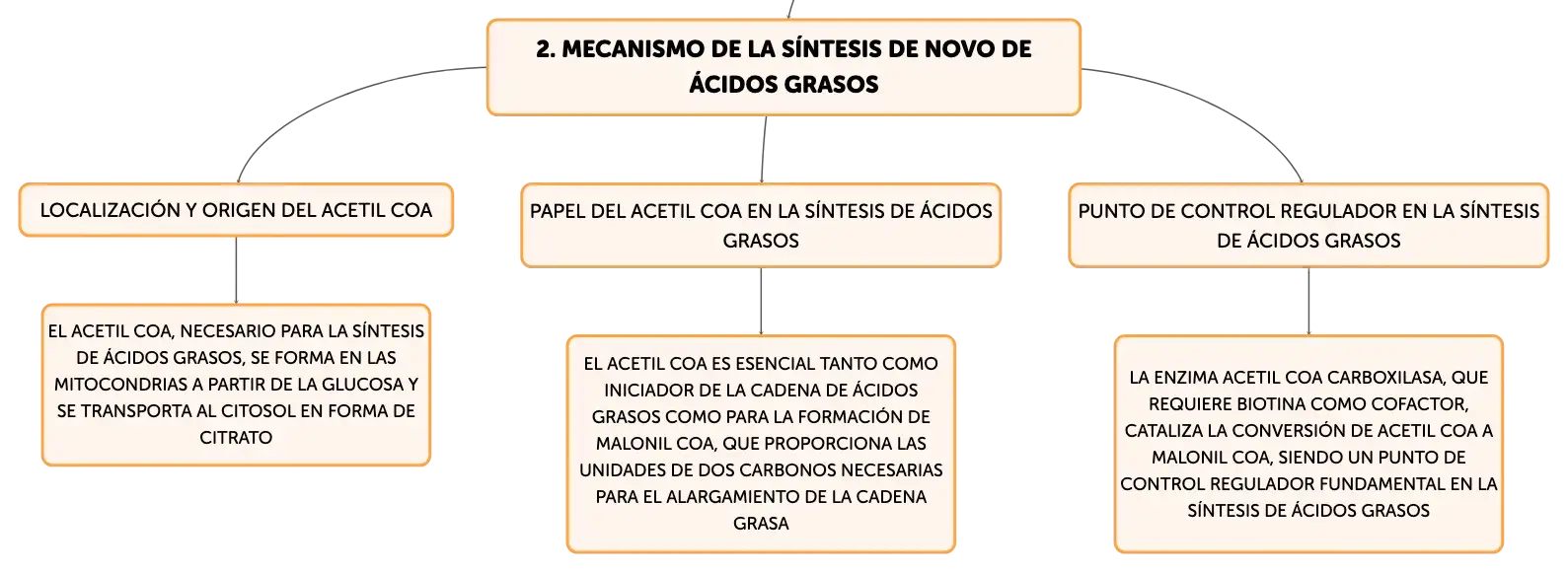 2. MECANISMO DE LA SÍNTESIS DE NOVO DE ÁCIDOS GRASOS

LOCALIZACIÓN Y ORIGEN DEL ACETIL COA

EL ACETIL COA, NECESARIO PARA LA SÍNTESIS DE ÁCIDOS GRASOS, SE FORMA EN LAS MITOCONDRIAS A PARTIR DE LA GLUCOSA Y SE TRANSPORTA AL CITOSOL EN FORMA DE CITRATO

PAPEL DEL ACETIL COA EN LA SÍNTESIS DE ÁCIDOS GRASOS

EL ACETIL COA ES ESENCIAL TANTO COMO INICIADOR DE LA CADENA DE ÁCIDOS GRASOS COMO PARA LA FORMACIÓN DE MALONIL COA, QUE PROPORCIONA LAS UNIDADES DE DOS CARBONOS NECESARIAS PARA EL ALARGAMIENTO DE LA CADENA GRASA

PUNTO DE CONTROL REGULADOR EN LA SÍNTESIS DE ÁCIDOS GRASOS

LA ENZIMA ACETIL COA CARBOXILASA, QUE REQUIERE BIOTINA COMO COFACTOR, CATALIZA LA CONVERSIÓN DE ACETIL COA A MALONIL COA, SIENDO UN PUNTO DE CONTROL REGULADOR FUNDAMENTAL EN LA SÍNTESIS DE ÁCIDOS GRASOS